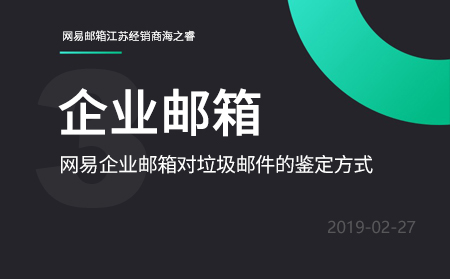 网易邮箱江苏经销商海之睿

3

企业邮箱

网易企业邮箱对垃圾邮件的鉴定方式

2019-02-27